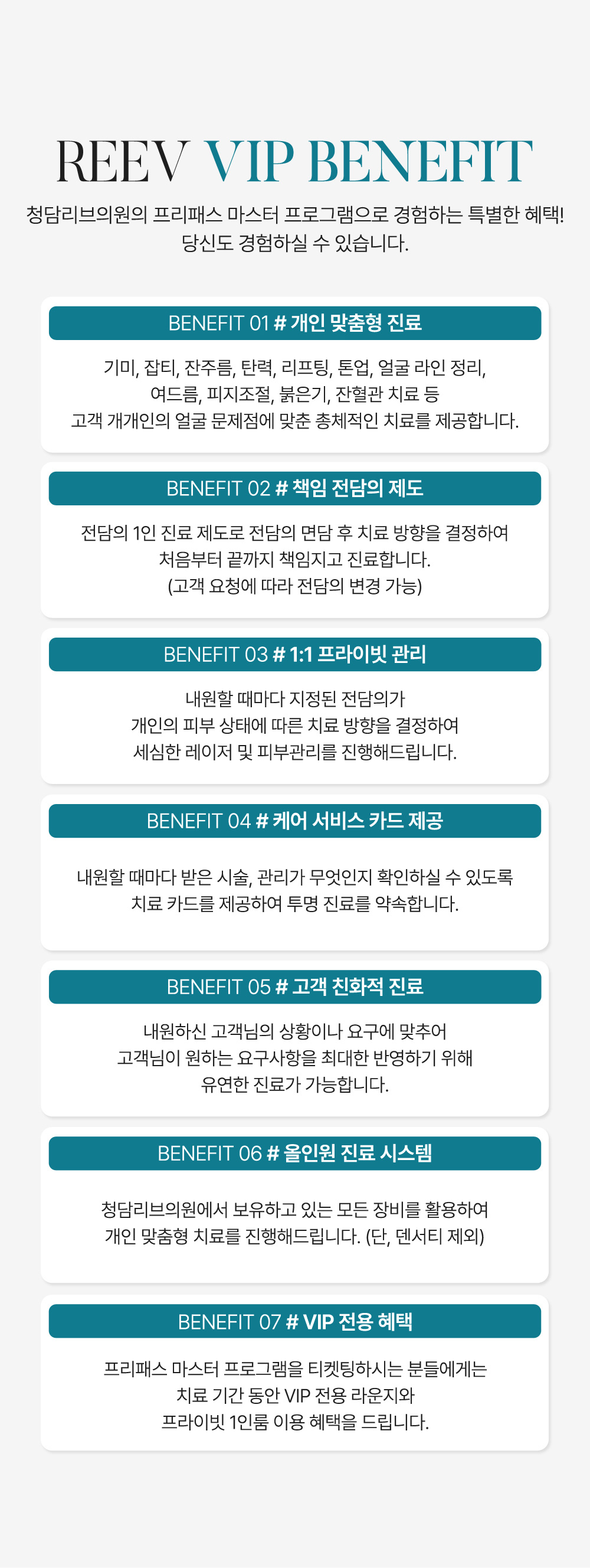 REEV VIP BENEFIT

청담리브의원의 프리패스 마스터 프로그램으로 경험하는 특별한 혜택!
당신도 경험하실 수 있습니다.

BENEFIT 01 # 개인 맞춤형 진료

기미, 잡티, 잔주름, 탄력, 리프팅, 톤업, 얼굴 라인 정리,
여드름, 피지조절, 붉은기, 잔혈관 치료 등
고객 개개인의 얼굴 문제점에 맞춘 총체적인 치료를 제공합니다.

BENEFIT 02 # 책임 전담의 제도

전담의 1인 진료 제도로 전담의 면담 후 치료 방향을 결정하여
처음부터 끝까지 책임지고 진료합니다.
(고객 요청에 따라 전담의 변경 가능)

BENEFIT 03 # 1:1 프라이빗 관리

내원할 때마다 지정된 전담의가
개인의 피부 상태에 따른 치료 방향을 결정하여
세심한 레이저 및 피부관리를 진행해드립니다.

BENEFIT 04 # 케어 서비스 카드 제공

내원할 때마다 받은 시술, 관리가 무엇인지 확인하실 수 있도록
치료 카드를 제공하여 투명 진료를 약속합니다.

BENEFIT 05 # 고객 친화적 진료

내원하신 고객님의 상황이나 요구에 맞추어
고객님이 원하는 요구사항을 최대한 반영하기 위해
유연한 진료가 가능합니다.

BENEFIT 06 # 올인원 진료 시스템

청담리브의원에서 보유하고 있는 모든 장비를 활용하여
개인 맞춤형 치료를 진행해드립니다. (단, 덴서티 제외)

BENEFIT 07 # VIP 전용 혜택

프리패스 마스터 프로그램을 티켓팅하시는 분들에게는
치료 기간 동안 VIP 전용 라운지와
프라이빗 1인룸 이용 혜택을 드립니다.